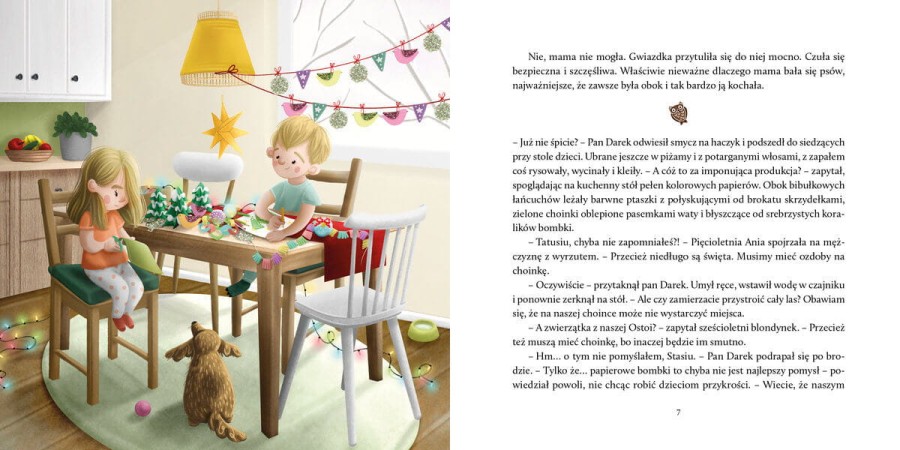 Nie, mama nie mogła. Gwiazdka przytuliła się do niej mocno. Czuła się bezpieczna i szczęśliwa. Właściwie nieważne dlaczego mama bała się psów, najważniejsze, że zawsze była obok i tak bardzo ją kochała.

– Już nie śpicie? – Pan Darek odwiesił smycz na haczyk i podszedł do siedzących przy stole dzieci. Ubrane jeszcze w piżamy i z potarganymi włosami, z zapałem coś rysowały, wycinały i kleiły. – A cóż to za imponująca produkcja? – zapytał, spoglądając na kuchenny stół pełen kolorowych papierów. Obok bibułkowych łańcuchów leżały barwne ptaszki z połyskującymi od brokatu skrzydełkami, zielone choinki oblepione pasemkami waty i błyszczące od srebrzystych koralików bombki.

– Tatusiu, chyba nie zapomniałeś?! – Pięcioletnia Ania spojrzała na mężczyznę z wyrzutem. – Przecież niedługo są święta. Musimy mieć ozdoby na choinkę.

– Oczywiście – przytaknął pan Darek. Umył ręce, wstawił wodę w czajniku i ponownie zerknął na stół. – Ale czy zamierzacie przystroić cały las? Obawiam się, że na naszej choince może nie wystarczyć miejsca.

– A zwierzątka z naszej Ostoi? – zapytał sześcioletni blondynek. – Przecież też muszą mieć choinkę, bo inaczej będzie im smutno.

– Hm... o tym nie pomyślałem, Stasiu. – Pan Darek podrapał się po brodzie. – Tylko że... papierowe bombki to chyba nie jest najlepszy pomysł – powiedział powoli, nie chcąc robić dzieciom przykrości. – Wiecie, że naszym

7